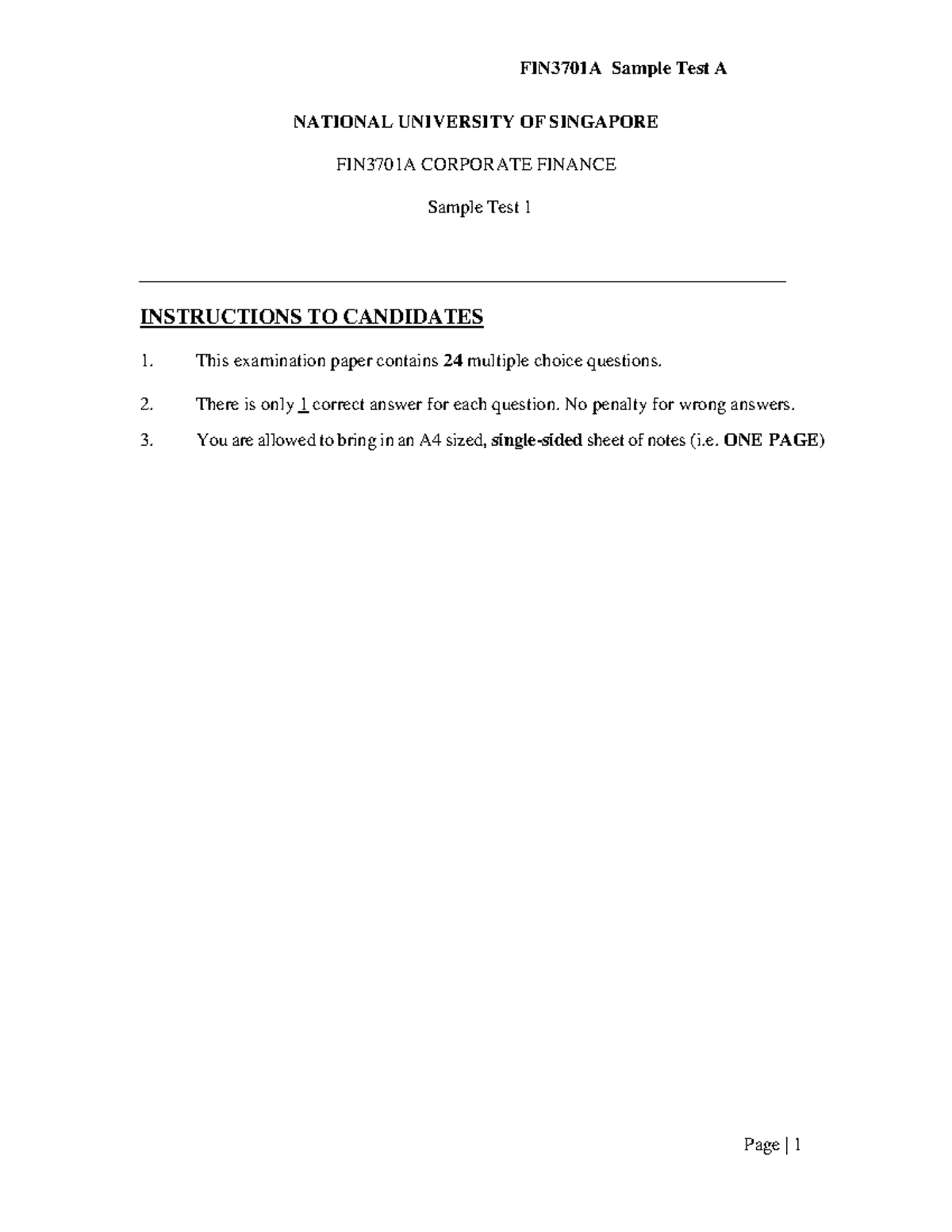 FIN3701A Sample Test A

NATIONAL UNIVERSITY OF SINGAPORE

FIN3701A CORPORATE FINANCE

Sample Test 1

INSTRUCTIONS TO CANDIDATES

1. This examination paper contains 24 multiple choice questions.

2. There is only 1 correct answer for each question. No penalty for wrong answers.

3. You are allowed to bring in an A4 sized, single-sided sheet of notes (i.e. ONE PAGE)

Page | 1